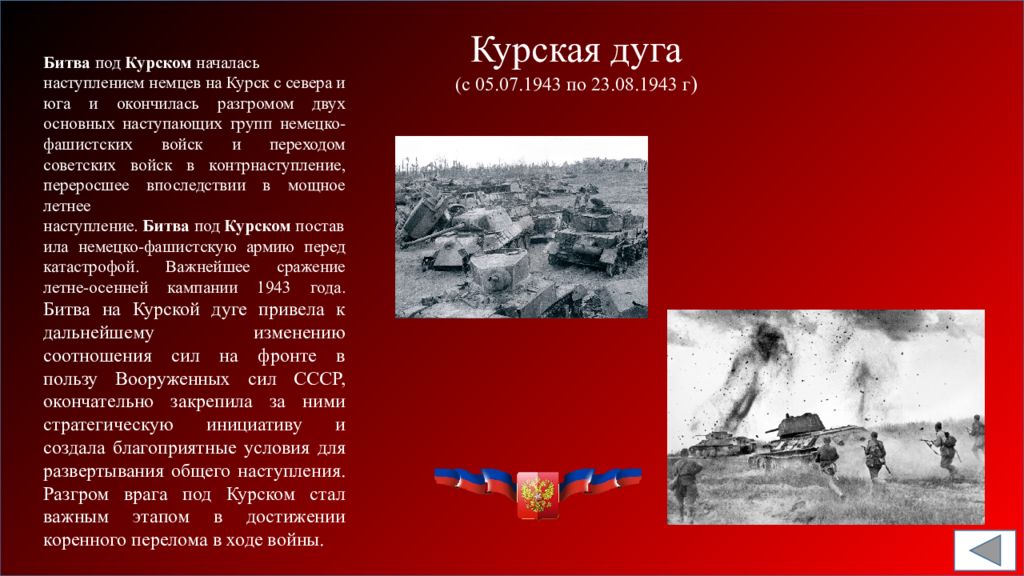 Курская дуга
(с 05.07.1943 по 23.08.1943 г)

Битва под Курском началась наступлением немцев на Курск с севера и юга и окончилась разгромом двух основных наступающих групп немецко-фашистских войск и переходом советских войск в контрнаступление, переросшее впоследствии в мощное летнее
наступление. Битва под Курском постав ила немецко-фашистскую армию перед катастрофой. Важнейшее сражение летне-осенней кампании 1943 года. Битва на Курской дуге привела к дальнейшему изменению соотношения сил на фронте в пользу Вооруженных сил СССР, окончательно закрепила за ними стратегическую инициативу и создала благоприятные условия для развертывания общего наступления. Разгром врага под Курском стал важным этапом в достижении коренного перелома в ходе войны.